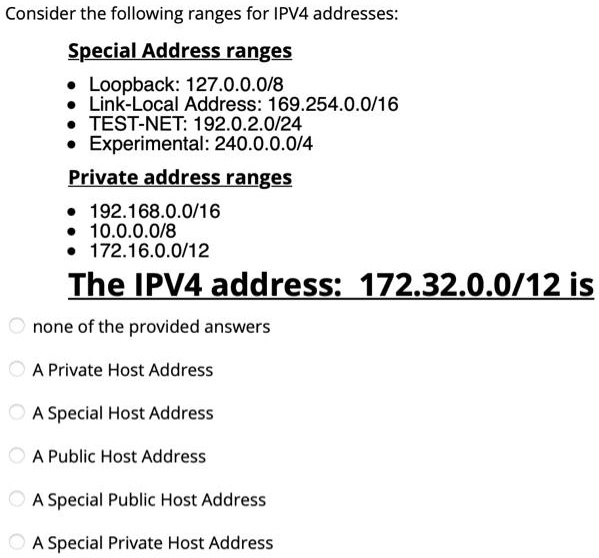 Consider the following ranges for IPV4 addresses:

Special Address ranges

- Loopback: 127.0.0.0/8
- Link-Local Address: 169.254.0.0/16
- TEST-NET: 192.0.2.0/24
- Experimental: 240.0.0.0/4

Private address ranges

- 192.168.0.0/16
- 10.0.0.0/8
- 172.16.0.0/12

The IPV4 address: 172.32.0.0/12 is

none of the provided answers

A Private Host Address

A Special Host Address

A Public Host Address

A Special Public Host Address

A Special Private Host Address